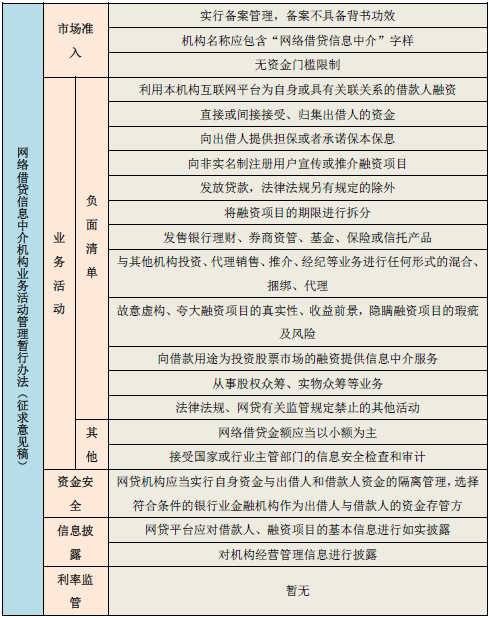 | 网络借贷信息中介机构业务活动管理暂行办法（征求意见稿） | 市场准入 | | 实行备案管理，备案不具备背书功效 |
|---|---|---|---|
| | | | 机构名称应包含“网络借贷信息中介”字样 |
| | | | 无资金门槛限制 |
| | 业务活动 | 负面清单 | 利用本机构互联网平台为自身或具有关联关系的借款人融资 |
| | | | 直接或间接接受、归集出借人的资金 |
| | | | 向出借人提供担保或者承诺保本保息 |
| | | | 向非实名制注册用户宣传或推介融资项目 |
| | | | 发放贷款，法律法规另有规定的除外 |
| | | | 将融资项目的期限进行拆分 |
| | | | 发售银行理财、券商资管、基金、保险或信托产品 |
| | | | 与其他机构投资、代理销售、推介、经纪等业务进行任何形式的混合、捆绑、代理 |
| | | | 故意虚构、夸大融资项目的真实性、收益前景，隐瞒融资项目的瑕疵及风险 |
| | | | 向借款用途为投资股票市场的融资提供信息中介服务 |
| | | | 从事股权众筹、实物众筹等业务 |
| | | | 法律法规、网贷有关监管规定禁止的其他活动 |
| | | 其他 | 网络借贷金额应当以小额为主 |
| | | | 接受国家或行业主管部门的信息安全检查和审计 |
| | 资金安全 | | 网贷机构应当实行自身资金与出借人和借款人资金的隔离管理，选择符合条件的银行业金融机构作为出借人与借款人的资金存管方 |
| | 信息披露 | | 网贷平台应对借款人、融资项目的基本信息进行如实披露 |
| | | | 对机构经营管理信息进行披露 |
| | 利率监管 | | 暂无 |